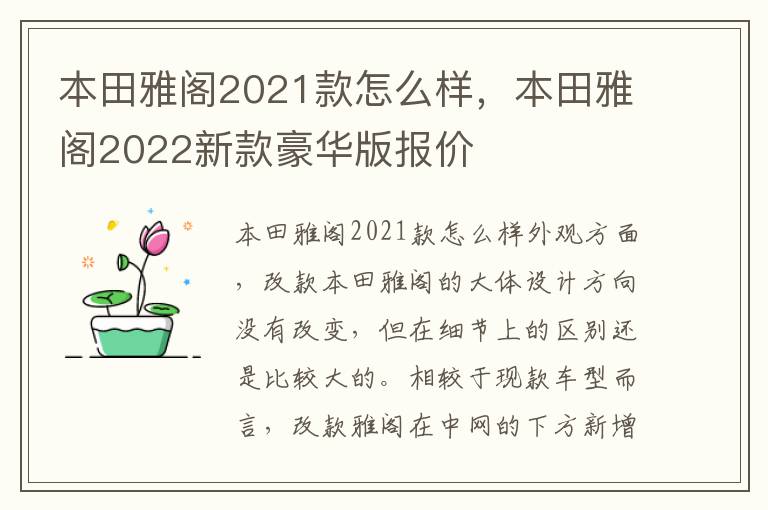 本田雅阁2021款怎么样，本田雅阁2022新款豪华版报价

本田雅阁2021款怎么样外观方面，改款本田雅阁的大体设计方向没有改变，但在细节上的区别还是比较大的。相较于现款车型而言，改款雅阁在中网的下方新增